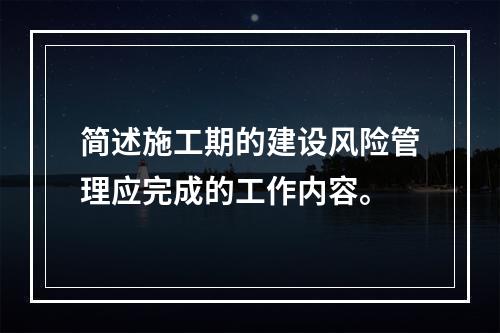 简述施工期的建设风险管理应完成的工作内容。